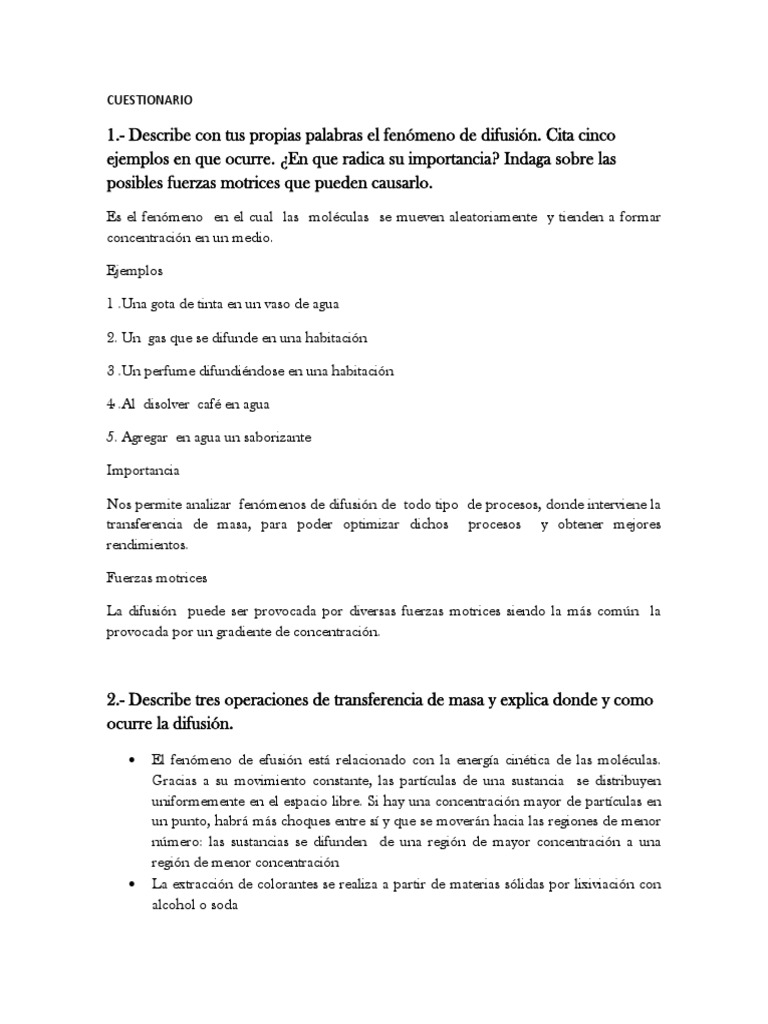 CUESTIONARIO

1.- Describe con tus propias palabras el fenómeno de difusión. Cita cinco ejemplos en que ocurre. ¿En que radica su importancia? Indaga sobre las posibles fuerzas motrices que pueden causarlo.

Es el fenómeno en el cual las moléculas se mueven aleatoriamente y tienden a formar concentración en un medio.

Ejemplos

1 .Una gota de tinta en un vaso de agua

2. Un gas que se difunde en una habitación

3 .Un perfume difundiéndose en una habitación

4 .Al disolver café en agua

5. Agregar en agua un saborizante

Importancia

Nos permite analizar fenómenos de difusión de todo tipo de procesos, donde interviene la transferencia de masa, para poder optimizar dichos procesos y obtener mejores rendimientos.

Fuerzas motrices

La difusión puede ser provocada por diversas fuerzas motrices siendo la más común la provocada por un gradiente de concentración.

2.- Describe tres operaciones de transferencia de masa y explica donde y como ocurre la difusión.

• El fenómeno de efusión está relacionado con la energía cinética de las moléculas. Gracias a su movimiento constante, las partículas de una sustancia se distribuyen uniformemente en el espacio libre. Si hay una concentración mayor de partículas en un punto, habrá más choques entre sí y que se moverán hacia las regiones de menor número: las sustancias se difunden de una región de mayor concentración a una región de menor concentración

• La extracción de colorantes se realiza a partir de materias sólidas por lixiviación con alcohol o soda